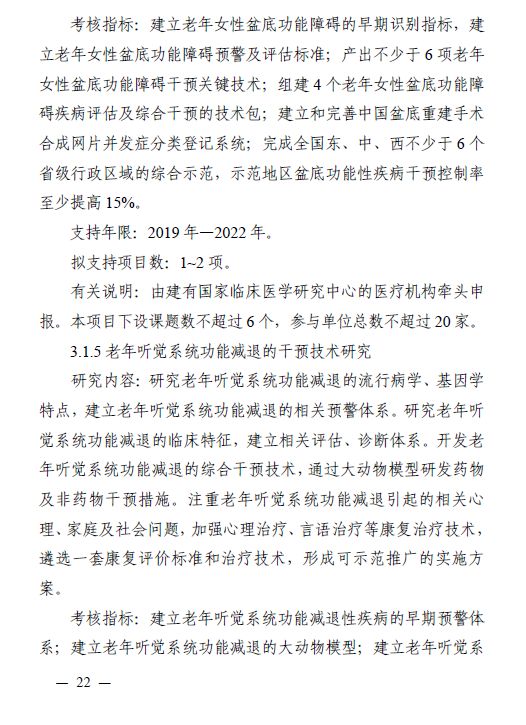 考核指标：建立老年女性盆底功能障碍的早期识别指标，建立老年女性盆底功能障碍预警及评估标准；产出不少于6项老年女性盆底功能障碍干预关键技术；组建4个老年女性盆底功能障碍疾病评估及综合干预的技术包；建立和完善中国盆底重建手术合成网片并发症分类登记系统；完成全国东、中、西不少于6个省级行政区域的综合示范，示范地区盆底功能性疾病干预控制率至少提高15%。

支持年限：2019年—2022年。

拟支持项目数：1~2项。

有关说明：由建有国家临床医学研究中心的医疗机构牵头申报。本项目下设课题数不超过6个，参与单位总数不超过20家。

3.1.5 老年听觉系统功能减退的干预技术研究

研究内容：研究老年听觉系统功能减退的流行病学、基因学特点，建立老年听觉系统功能减退的相关预警体系。研究老年听觉系统功能减退的临床特征，建立相关评估、诊断体系。开发老年听觉系统功能减退的综合干预技术，通过大动物模型研发药物及非药物干预措施。注重老年听觉系统功能减退引起的相关心理、家庭及社会问题，加强心理治疗、言语治疗等康复治疗技术，遴选一套康复评价标准和治疗技术，形成可示范推广的实施方案。

考核指标：建立老年听觉系统功能减退性疾病的早期预警体系；建立老年听觉系统功能减退的大动物模型；建立老年听觉系

— 22 —